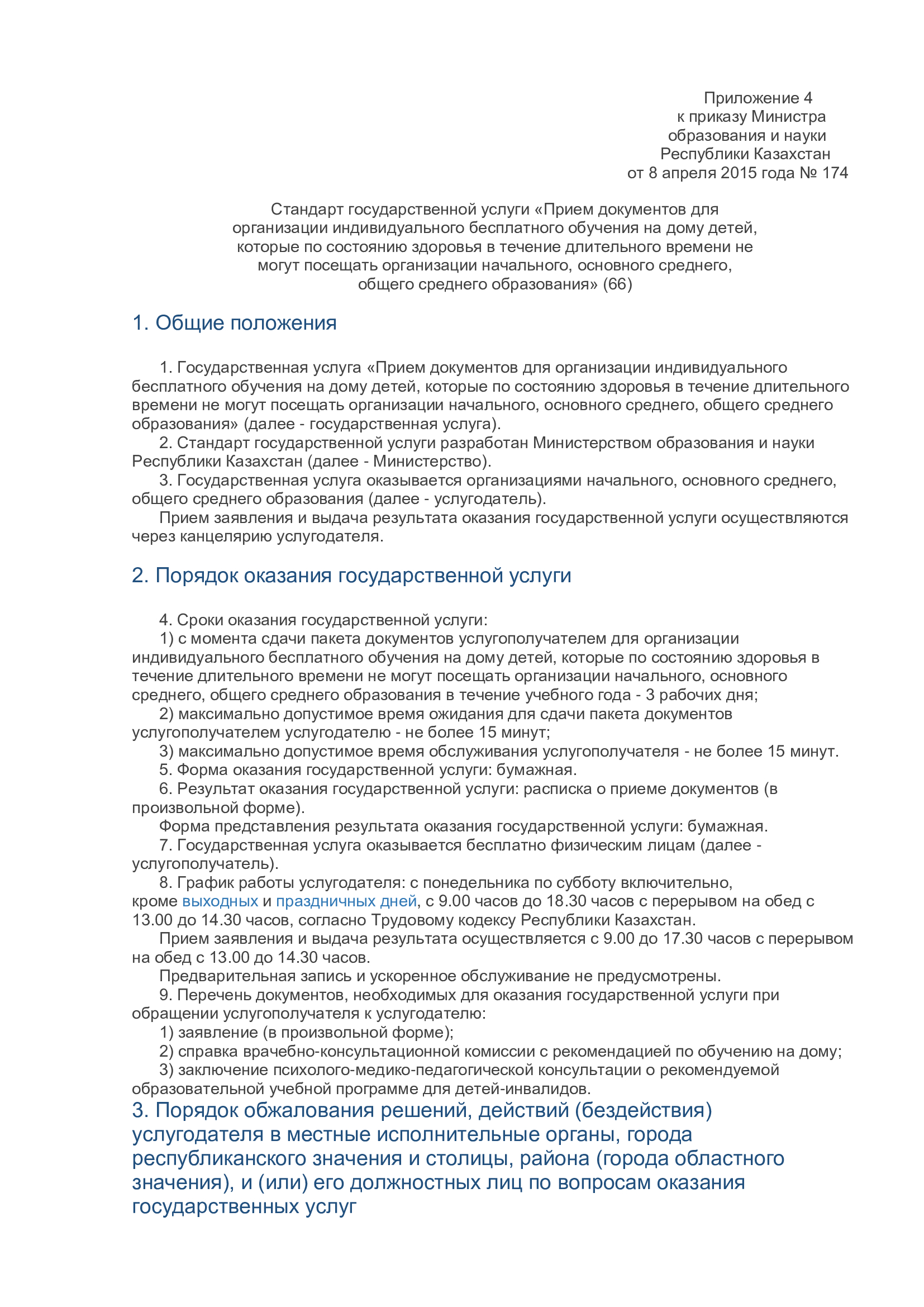 Приложение 4
к приказу Министра
образования и науки
Республики Казахстан
от 8 апреля 2015 года № 174

Стандарт государственной услуги «Прием документов для организации индивидуального бесплатного обучения на дому детей, которые по состоянию здоровья в течение длительного времени не могут посещать организации начального, основного среднего, общего среднего образования» (66)

1. Общие положения

1. Государственная услуга «Прием документов для организации индивидуального бесплатного обучения на дому детей, которые по состоянию здоровья в течение длительного времени не могут посещать организации начального, основного среднего, общего среднего образования» (далее - государственная услуга).
2. Стандарт государственной услуги разработан Министерством образования и науки Республики Казахстан (далее - Министерство).
3. Государственная услуга оказывается организациями начального, основного среднего, общего среднего образования (далее - услугодатель).
Прием заявления и выдача результата оказания государственной услуги осуществляются через канцелярию услугодателя.

2. Порядок оказания государственной услуги

4. Сроки оказания государственной услуги:
1) с момента сдачи пакета документов услугополучателем для организации индивидуального бесплатного обучения на дому детей, которые по состоянию здоровья в течение длительного времени не могут посещать организации начального, основного среднего, общего среднего образования в течение учебного года - 3 рабочих дня;
2) максимально допустимое время ожидания для сдачи пакета документов услугополучателем услугодателю - не более 15 минут;
3) максимально допустимое время обслуживания услугополучателя - не более 15 минут.
5. Форма оказания государственной услуги: бумажная.
6. Результат оказания государственной услуги: расписка о приеме документов (в произвольной форме).
Форма представления результата оказания государственной услуги: бумажная.
7. Государственная услуга оказывается бесплатно физическим лицам (далее - услугополучатель).
8. График работы услугодателя: с понедельника по субботу включительно, кроме выходных и праздничных дней, с 9.00 часов до 18.30 часов с перерывом на обед с 13.00 до 14.30 часов, согласно Трудовому кодексу Республики Казахстан.
Прием заявления и выдача результата осуществляется с 9.00 до 17.30 часов с перерывом на обед с 13.00 до 14.30 часов.
Предварительная запись и ускоренное обслуживание не предусмотрены.
9. Перечень документов, необходимых для оказания государственной услуги при обращении услугополучателя к услугодателю:
1) заявление (в произвольной форме);
2) справка врачебно-консультационной комиссии с рекомендацией по обучению на дому;
3) заключение психолого-медико-педагогической консультации о рекомендуемой образовательной учебной программе для детей-инвалидов.

3. Порядок обжалования решений, действий (бездействия) услугодателя в местные исполнительные органы, города республиканского значения и столицы, района (города областного значения), и (или) его должностных лиц по вопросам оказания государственных услуг